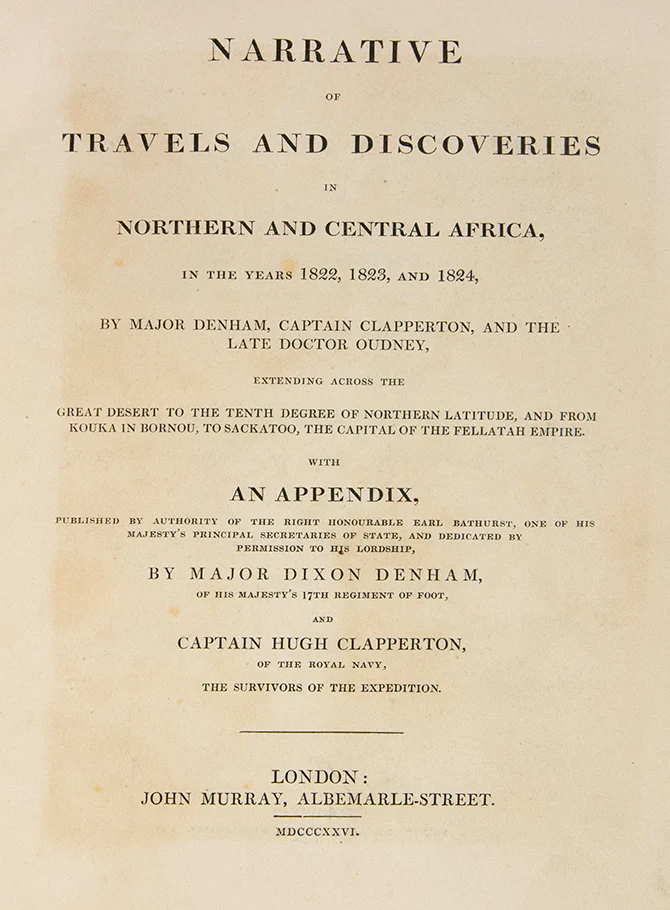 NARRATIVE

OF

TRAVELS AND DISCOVERIES

IN

NORTHERN AND CENTRAL AFRICA,

IN THE YEARS 1822, 1823, AND 1824,

BY MAJOR DENHAM, CAPTAIN CLAPPERTON, AND THE LATE DOCTOR OUDNEY,

EXTENDING ACROSS THE

GREAT DESERT TO THE TENTH DEGREE OF NORTHERN LATITUDE, AND FROM KOUKA IN BORNOU, TO SACKATOO, THE CAPITAL OF THE FELLATAH EMPIRE.

WITH

AN APPENDIX,

PUBLISHED BY AUTHORITY OF THE RIGHT HONOURABLE EARL BATHURST, ONE OF HIS MAJESTY'S PRINCIPAL SECRETARIES OF STATE, AND DEDICATED BY PERMISSION TO HIS LORDSHIP,

BY MAJOR DIXON DENHAM,

OF HIS MAJESTY'S 17TH REGIMENT OF FOOT,

AND

CAPTAIN HUGH CLAPPERTON,

OF THE ROYAL NAVY,

THE SURVIVORS OF THE EXPEDITION.

LONDON:
JOHN MURRAY, ALBEMARLE-STREET.

MDCCCXXVI.